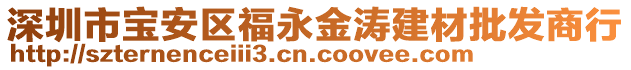 深圳市宝安区福永金涛建材批发商行
http://szternenceiii3.cn.coovee.com